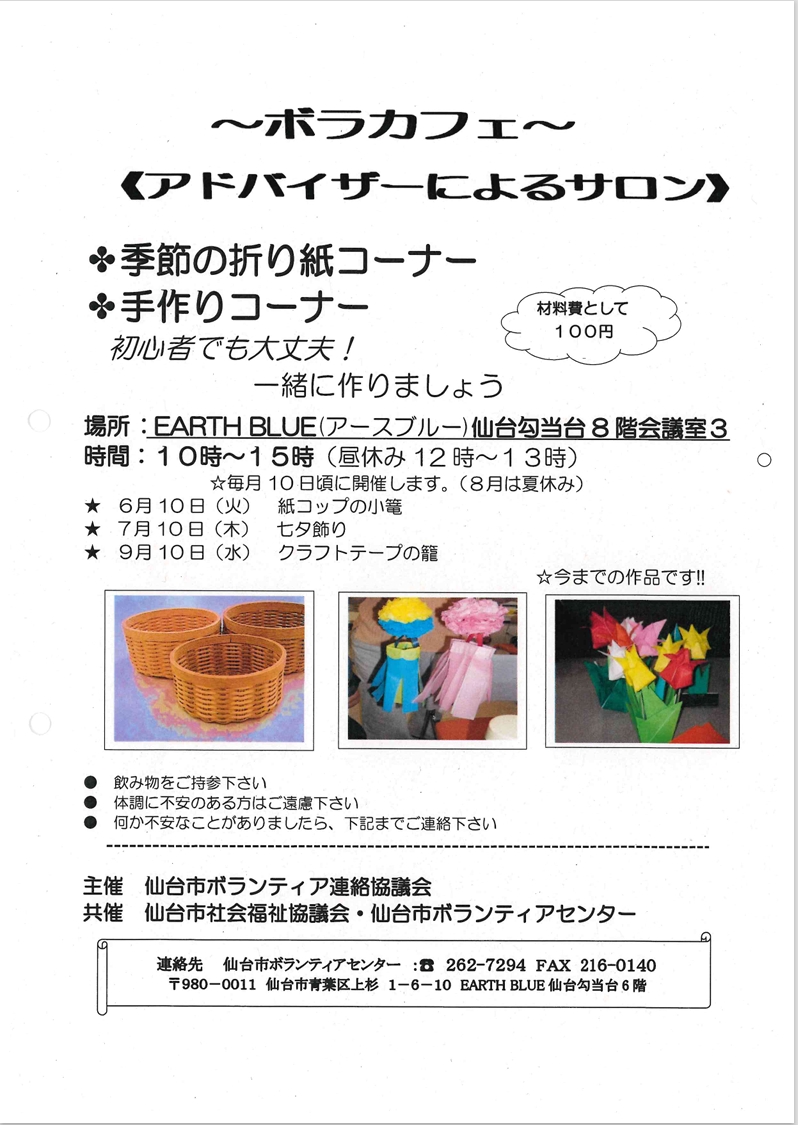 ～ボラカフェ～
《アドバイザーによるサロン》

✤季節の折り紙コーナー
✤手作りコーナー

材料費として
１００円

初心者でも大丈夫！
一緒に作りましょう

場所：EARTH BLUE(アースブルー)仙台勾当台８階会議室３
時間：１０時～１５時（昼休み１２時～１３時）
☆毎月１０日頃に開催します。（８月は夏休み）
★ ６月１０日（火） 紙コップの小篭
★ ７月１０日（木） 七夕飾り
★ ９月１０日（水） クラフトテープの籠

☆今までの作品です!!

● 飲み物をご持参下さい
● 体調に不安のある方はご遠慮下さい
● 何か不安なことがありましたら、下記までご連絡下さい

主催 仙台市ボランティア連絡協議会
共催 仙台市社会福祉協議会・仙台市ボランティアセンター

連絡先 仙台市ボランティアセンター ：☎ 262-7294 FAX 216-0140
〒980－0011 仙台市青葉区上杉 1－6－10 EARTH BLUE 仙台勾当台６階